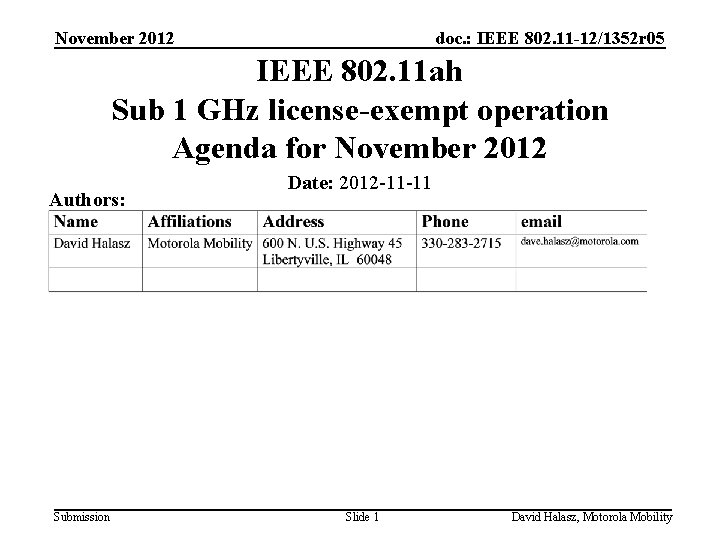 November 2012

doc.: IEEE 802.11-12/1352r05

IEEE 802.11ah
Sub 1 GHz license-exempt operation
Agenda for November 2012

Date: 2012-11-11

Authors:

| Name | Affiliations | Address | Phone | email |
|---|---|---|---|---|
| David Halasz | Motorola Mobility | 600 N. U.S. Highway 45 Libertyville, IL 60048 | 330-283-2715 | dave.halasz@motorola.com |
| | | | | |

Submission

Slide 1

David Halasz, Motorola Mobility